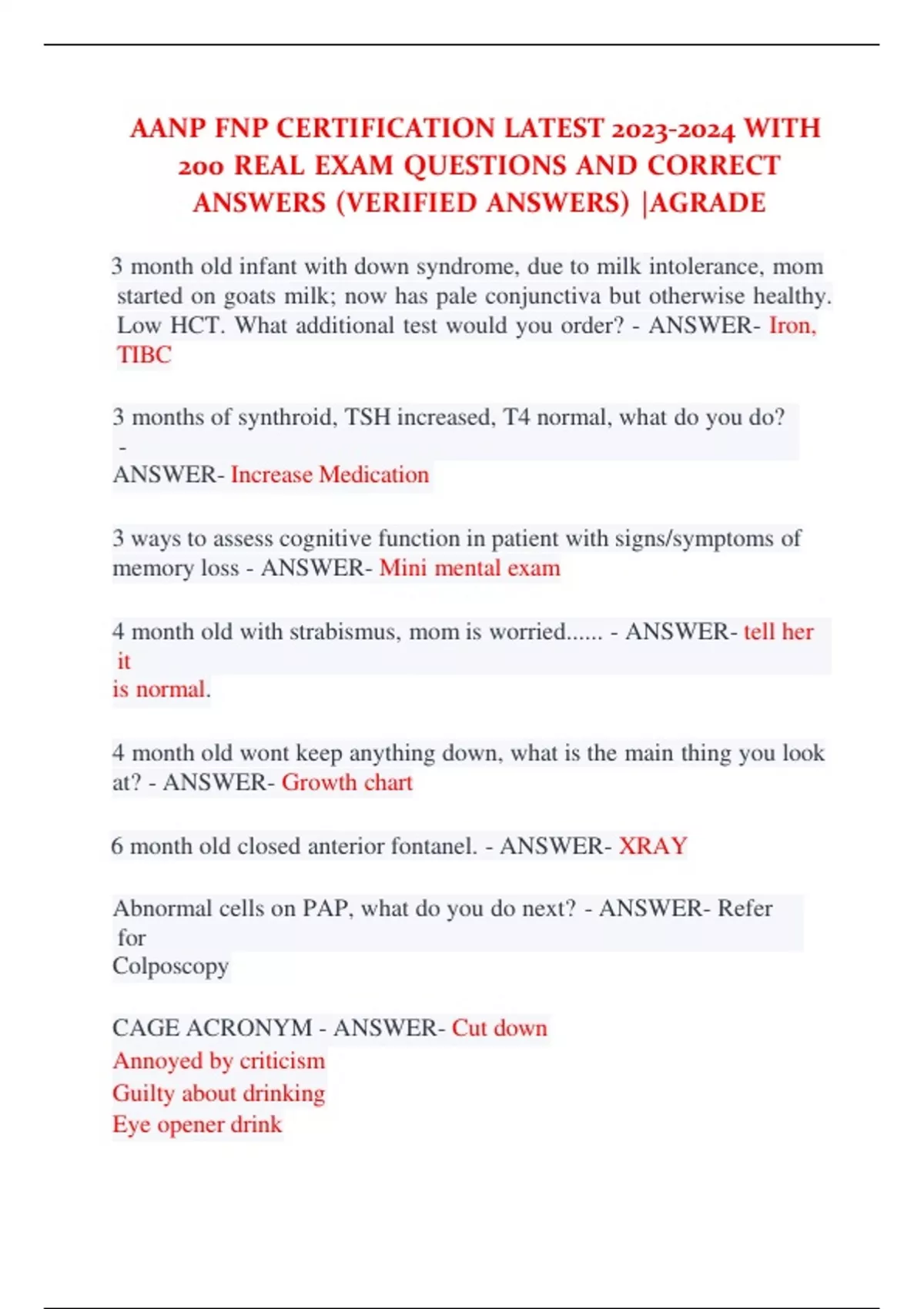 AANP FNP CERTIFICATION LATEST 2023-2024 WITH 200 REAL EXAM QUESTIONS AND CORRECT ANSWERS (VERIFIED ANSWERS) |AGRADE

3 month old infant with down syndrome, due to milk intolerance, mom started on goats milk; now has pale conjunctiva but otherwise healthy. Low HCT. What additional test would you order? - ANSWER- Iron, TIBC

3 months of synthroid, TSH increased, T4 normal, what do you do? -
ANSWER- Increase Medication

3 ways to assess cognitive function in patient with signs/symptoms of memory loss - ANSWER- Mini mental exam

4 month old with strabismus, mom is worried...... - ANSWER- tell her it
is normal.

4 month old wont keep anything down, what is the main thing you look at? - ANSWER- Growth chart

6 month old closed anterior fontanel. - ANSWER- XRAY

Abnormal cells on PAP, what do you do next? - ANSWER- Refer for
Colposcopy

CAGE ACRONYM - ANSWER- Cut down
Annoyed by criticism
Guilty about drinking
Eye opener drink